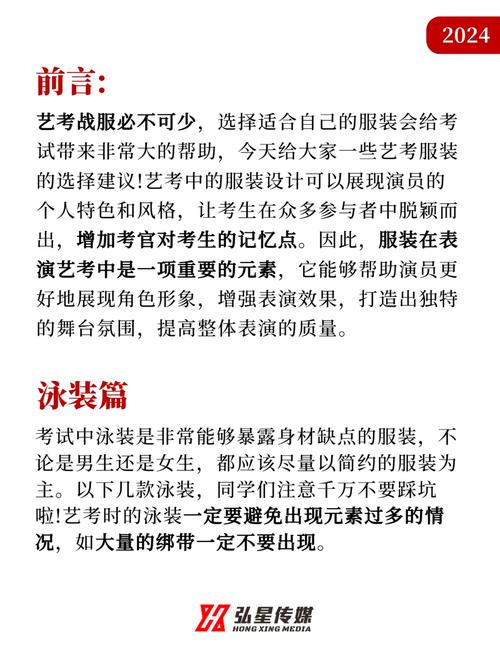 2024

前言:

艺考战服必不可少，选择适合自己的服装会给考试带来非常大的帮助，今天给大家一些艺考服装的选择建议!艺考中的服装设计可以展现演员的个人特色和风格，让考生在众多参与者中脱颖而出，增加考官对考生的记忆点。因此，服装在表演艺考中是一项重要的元素，它能够帮助演员更好地展现角色形象，增强表演效果，打造出独特的舞台氛围，提高整体表演的质量。

泳装篇

考试中泳装是非常能够暴露身材缺点的服装，不论是男生还是女生，都应该尽量以简约的服装为主。以下几款泳装，同学们注意千万不要踩坑啦!艺考时的泳装一定要避免出现元素过多的情况，如大量的绑带一定不要出现。

弘星传媒
HONG XING MEDIA